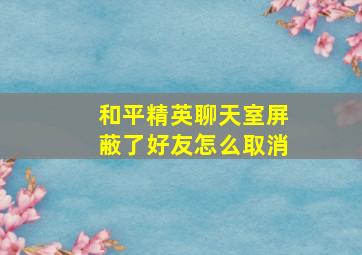 和平精英聊天室屏蔽了好友怎么取消